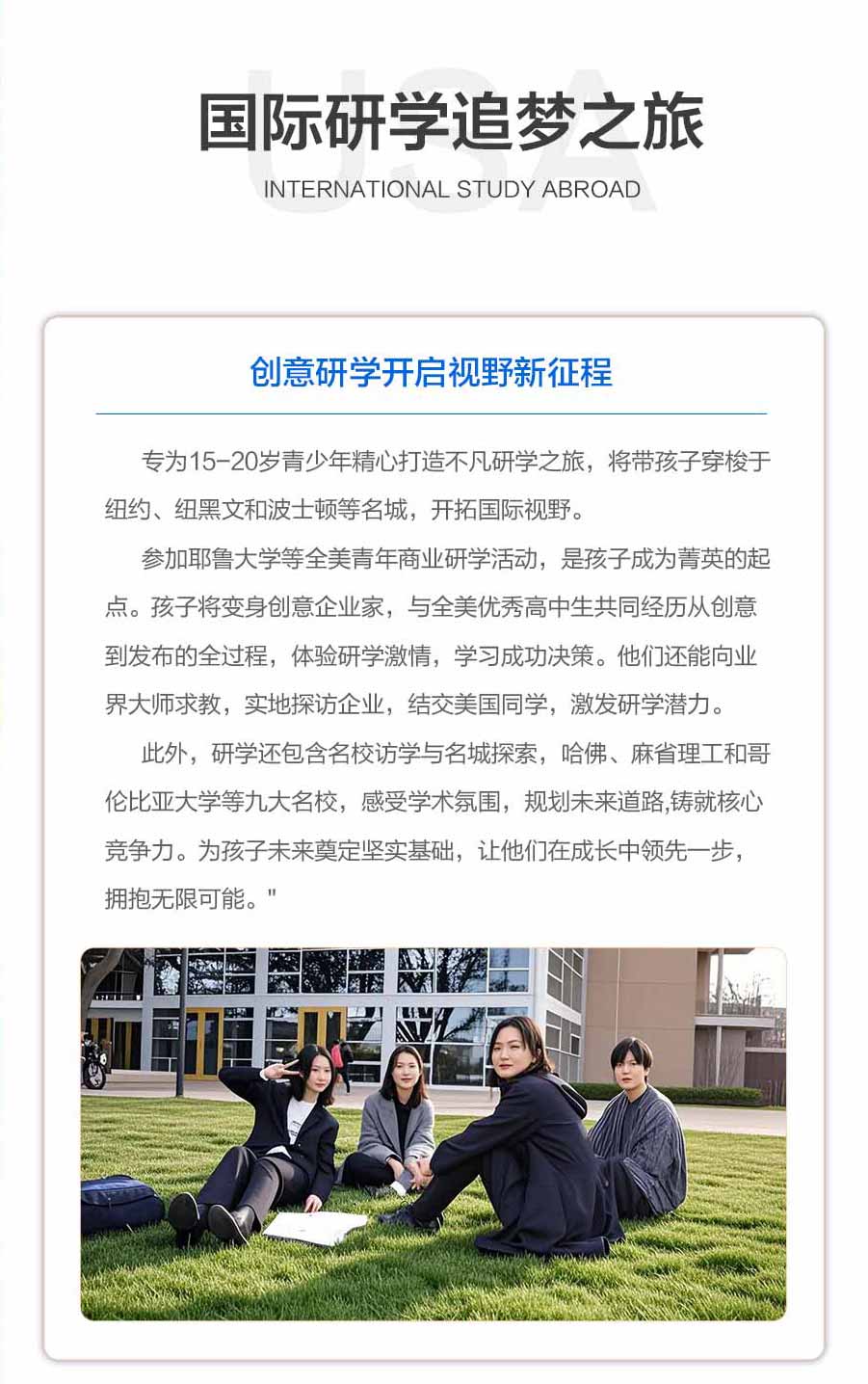 USA

国际研学追梦之旅

INTERNATIONAL STUDY ABROAD

创意研学开启视野新征程

专为15-20岁青少年精心打造不凡研学之旅，将带孩子穿梭于纽约、纽黑文和波士顿等名城，开拓国际视野。

参加耶鲁大学等全美青年商业研学活动，是孩子成为菁英的起点。孩子将变身创意企业家，与全美优秀高中生共同经历从创意到发布的全过程，体验研学激情，学习成功决策。他们还能向业界大师求教，实地探访企业，结交美国同学，激发研学潜力。

此外，研学还包含名校访学与名城探索，哈佛、麻省理工和哥伦比亚大学等九大名校，感受学术氛围，规划未来道路,铸就核心竞争力。为孩子未来奠定坚实基础，让他们在成长中领先一步，拥抱无限可能。"